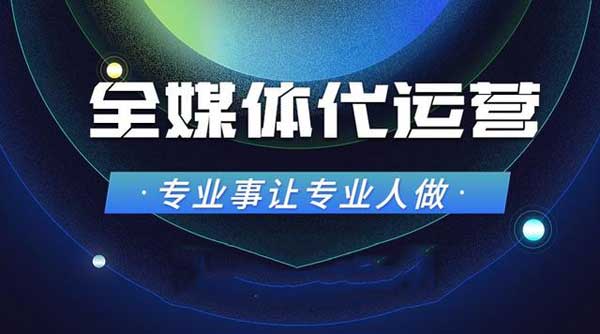 全媒体代运营

· 专业事让专业人做 ·